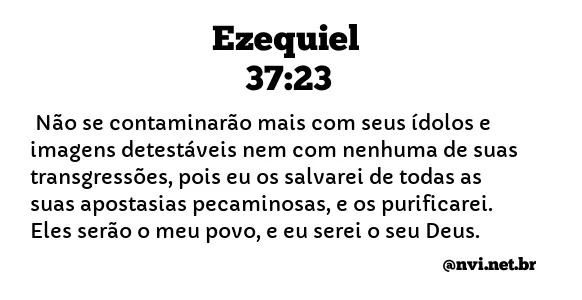 Ezequiel
37:23

Não se contaminarão mais com seus ídolos e imagens detestáveis nem com nenhuma de suas transgressões, pois eu os salvarei de todas as suas apostasias pecaminosas, e os purificarei. Eles serão o meu povo, e eu serei o seu Deus.

@nvi.net.br